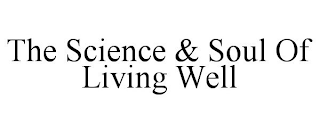 The Science & Soul Of Living Well